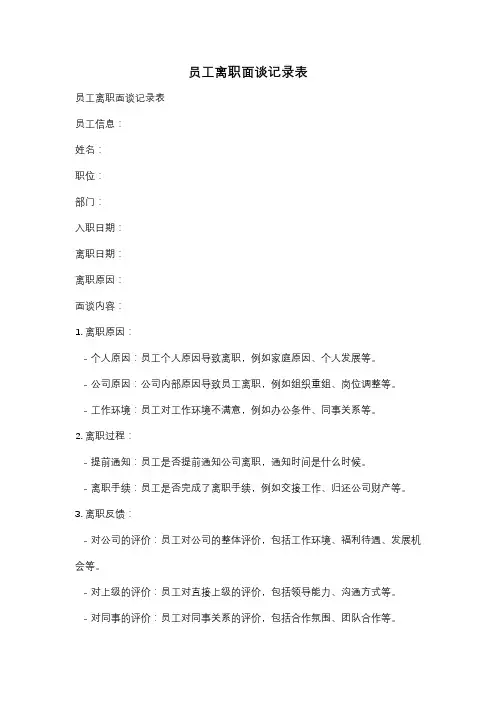 员工离职面谈记录表

员工离职面谈记录表

员工信息：

姓名：

职位：

部门：

入职日期：

离职日期：

离职原因：

面谈内容：

1. 离职原因：

- 个人原因：员工个人原因导致离职，例如家庭原因、个人发展等。

- 公司原因：公司内部原因导致员工离职，例如组织重组、岗位调整等。

- 工作环境：员工对工作环境不满意，例如办公条件、同事关系等。

2. 离职过程：

- 提前通知：员工是否提前通知公司离职，通知时间是什么时候。

- 离职手续：员工是否完成了离职手续，例如交接工作、归还公司财产等。

3. 离职反馈：

- 对公司的评价：员工对公司的整体评价，包括工作环境、福利待遇、发展机会等。

- 对上级的评价：员工对直接上级的评价，包括领导能力、沟通方式等。

- 对同事的评价：员工对同事关系的评价，包括合作氛围、团队合作等。